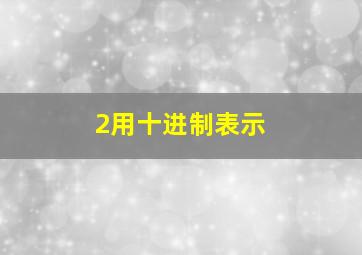 2用十进制表示